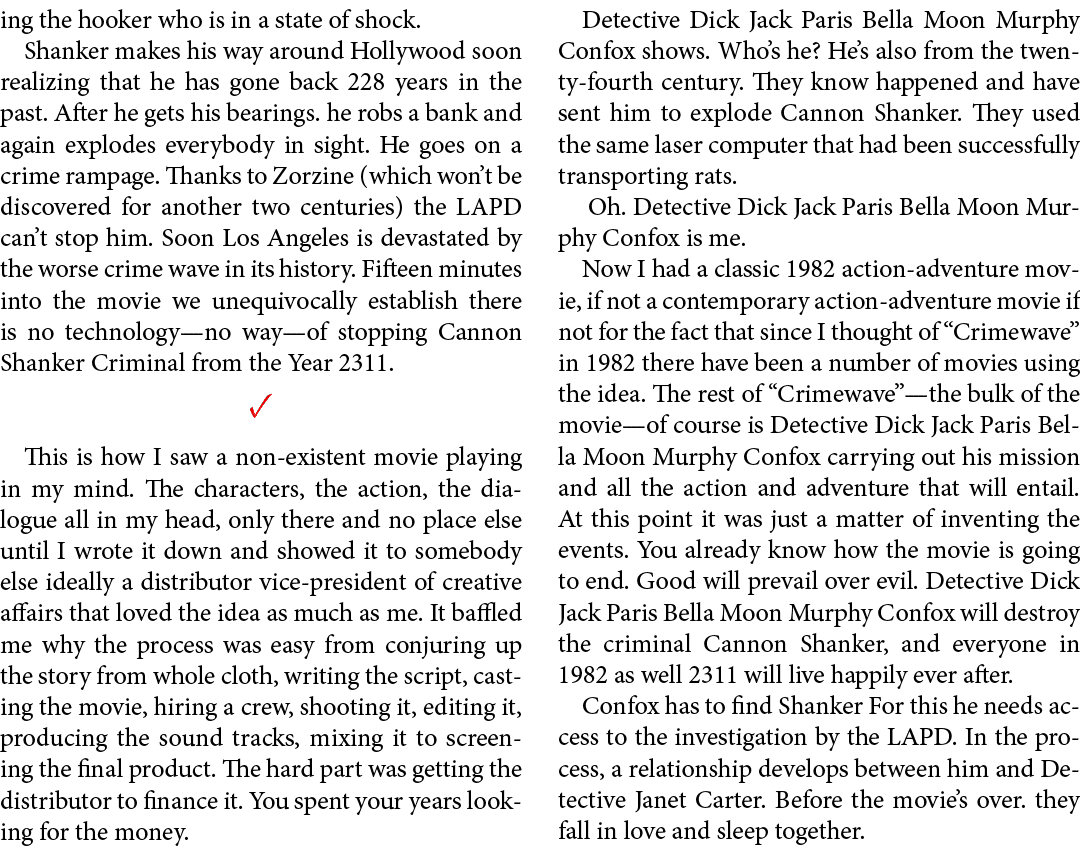 ing the hooker who is in a state of shock.

Shanker makes his way around Hollywood soon realizing that he has gone back 228 years in the past. After he gets his bearings. he robs a bank and again explodes everybody in sight. He goes on a crime rampage. Thanks to Zorzine (which won't be discovered for another two centuries) the LAPD can't stop him. Soon Los Angeles is devastated by the worse crime wave in its history. Fifteen minutes into the movie we unequivocally establish there is no technology—no way—of stopping Cannon Shanker Criminal from the Year 2311.

✓

This is how I saw a non-existent movie playing in my mind. The characters, the action, the dialogue all in my head, only there and no place else until I wrote it down and showed it to somebody else ideally a distributor vice-president of creative affairs that loved the idea as much as me. It baffled me why the process was easy from conjuring up the story from whole cloth, writing the script, casting the movie, hiring a crew, shooting it, editing it, producing the sound tracks, mixing it to screening the final product. The hard part was getting the distributor to finance it. You spent your years looking for the money.

Detective Dick Jack Paris Bella Moon Murphy Confox shows. Who's he? He's also from the twenty-fourth century. They know happened and have sent him to explode Cannon Shanker. They used the same laser computer that had been successfully transporting rats.

Oh. Detective Dick Jack Paris Bella Moon Murphy Confox is me.

Now I had a classic 1982 action-adventure movie, if not a contemporary action-adventure movie if not for the fact that since I thought of "Crimewave" in 1982 there have been a number of movies using the idea. The rest of "Crimewave"—the bulk of the movie—of course is Detective Dick Jack Paris Bella Moon Murphy Confox carrying out his mission and all the action and adventure that will entail. At this point it was just a matter of inventing the events. You already know how the movie is going to end. Good will prevail over evil. Detective Dick Jack Paris Bella Moon Murphy Confox will destroy the criminal Cannon Shanker, and everyone in 1982 as well 2311 will live happily ever after.

Confox has to find Shanker For this he needs access to the investigation by the LAPD. In the process, a relationship develops between him and Detective Janet Carter. Before the movie's over. they fall in love and sleep together.